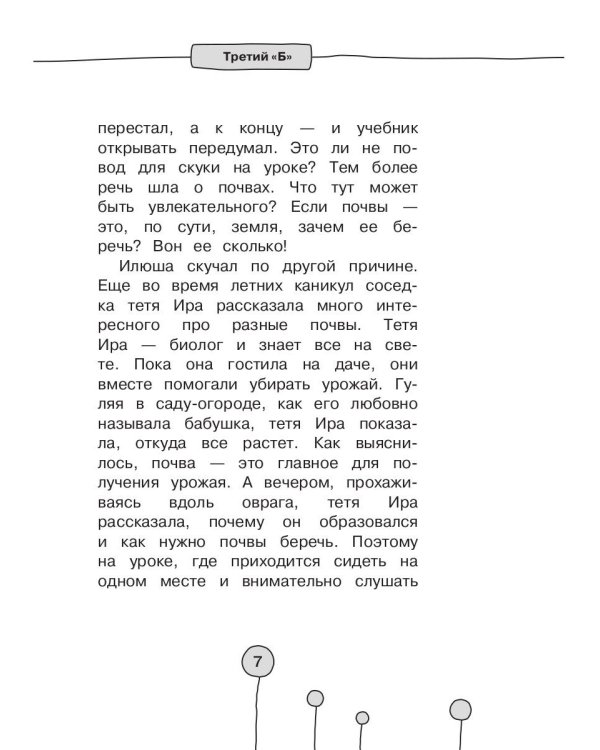 Третий «Б»

перестал, а к концу — и учебник открывать передумал. Это ли не повод для скуки на уроке? Тем более речь шла о почвах. Что тут может быть увлекательного? Если почвы — это, по сути, земля, зачем ее беречь? Вон ее сколько!

Илюша скучал по другой причине. Еще во время летних каникул соседка тетя Ира рассказала много интересного про разные почвы. Тетя Ира — биолог и знает все на свете. Пока она гостила на даче, они вместе помогали убирать урожай. Гуляя в саду-огороде, как его любовно называла бабушка, тетя Ира показала, откуда все растет. Как выяснилось, почва — это главное для получения урожая. А вечером, прохаживаясь вдоль оврага, тетя Ира рассказала, почему он образовался и как нужно почвы беречь. Поэтому на уроке, где приходится сидеть на одном месте и внимательно слушать

7